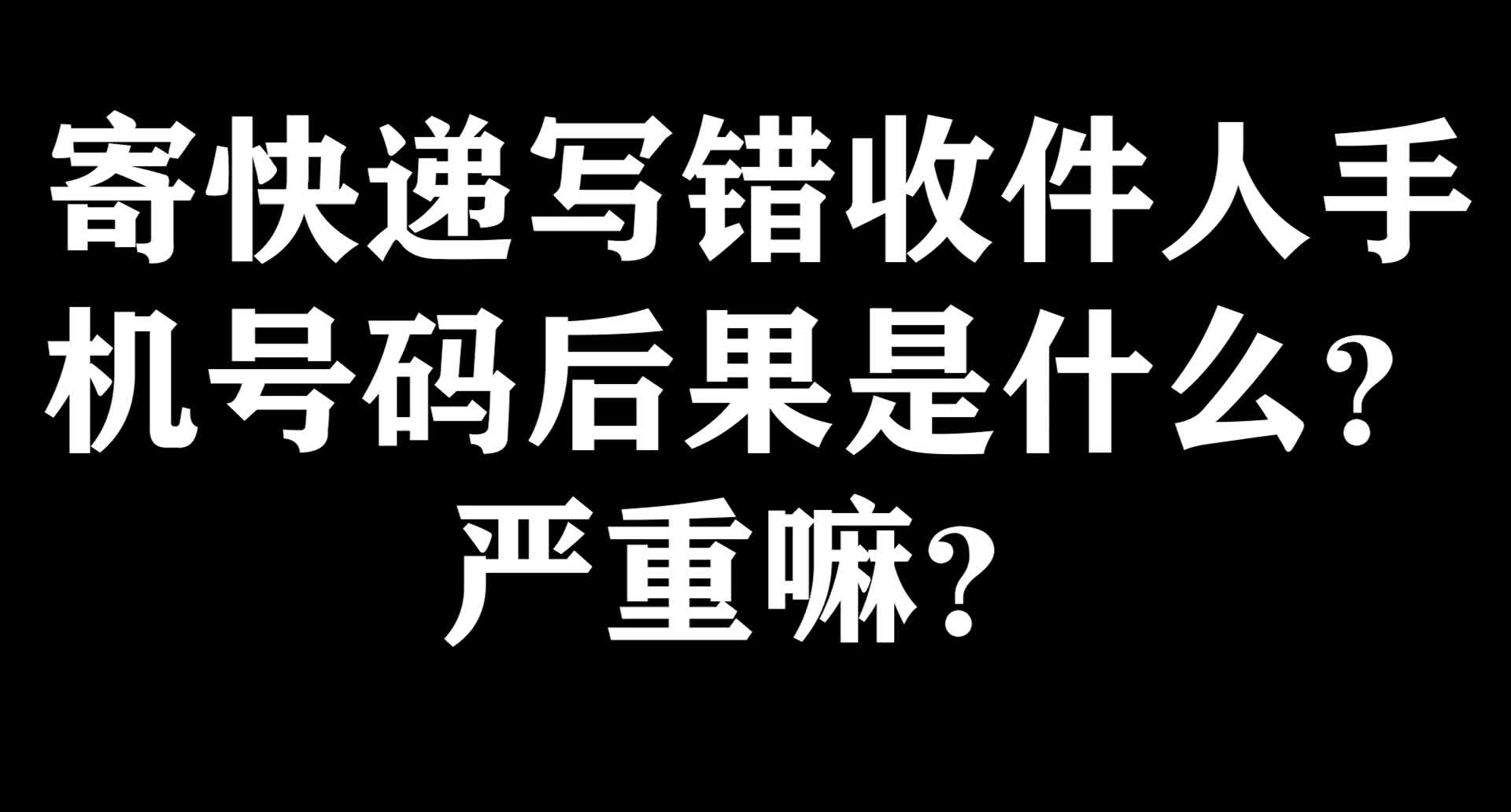 寄快递写错收件人手机号码后果是什么？严重嘛？